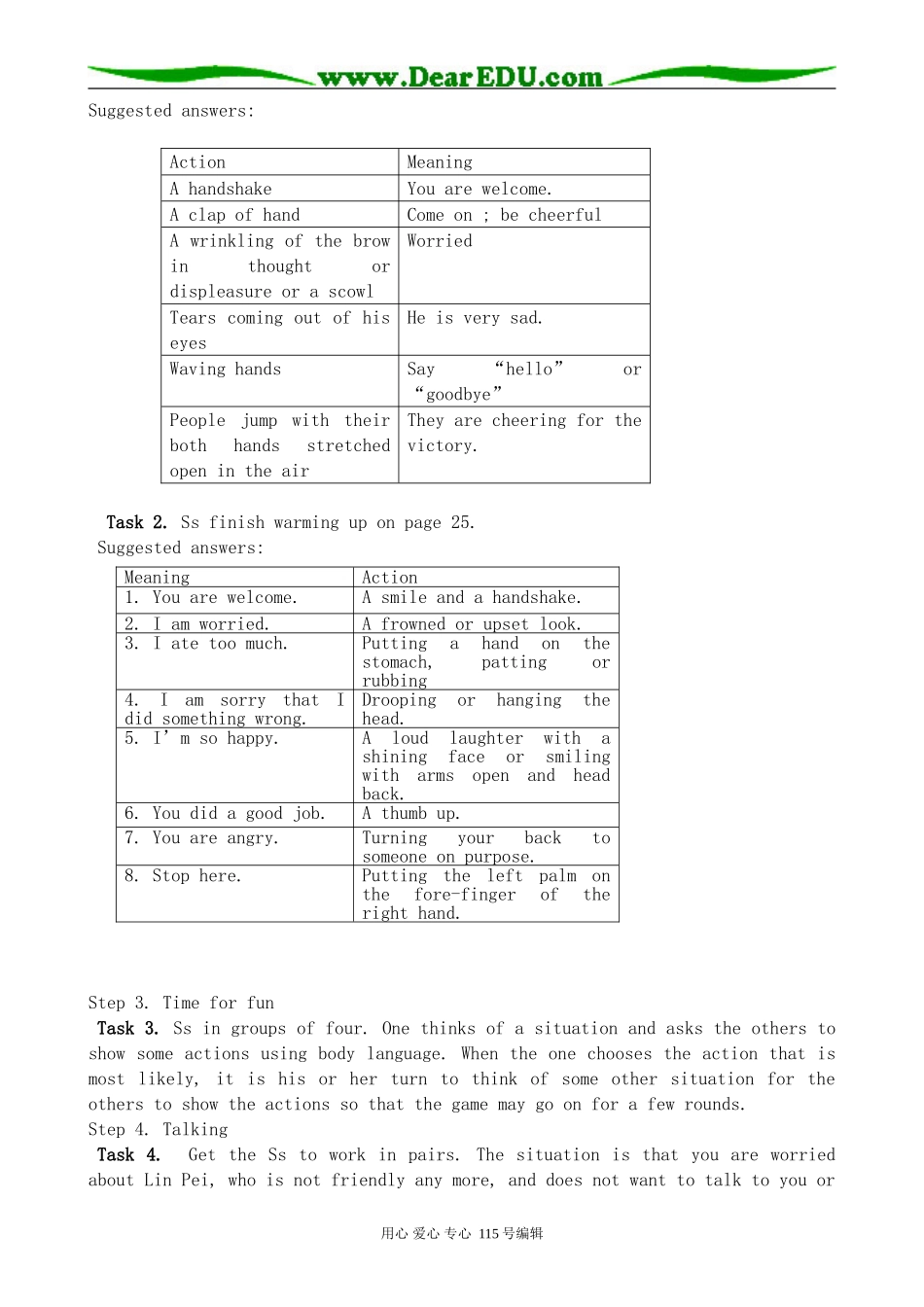 www.DearEDU.com

Suggested answers:

| Action | Meaning |
|---|---|
| A handshake | You are welcome. |
| A clap of hand | Come on ; be cheerful |
| A wrinkling of the brow in thought or displeasure or a scowl | Worried |
| Tears coming out of his eyes | He is very sad. |
| Waving hands | Say “hello” or “goodbye” |
| People jump with their both hands stretched open in the air | They are cheering for the victory. |

Task 2. Ss finish warming up on page 25.
Suggested answers:

| Meaning | Action |
|---|---|
| 1. You are welcome. | A smile and a handshake. |
| 2. I am worried. | A frowned or upset look. |
| 3. I ate too much. | Putting a hand on the stomach, patting or rubbing |
| 4. I am sorry that I did something wrong. | Drooping or hanging the head. |
| 5. I’m so happy. | A loud laughter with a shining face or smiling with arms open and head back. |
| 6. You did a good job. | A thumb up. |
| 7. You are angry. | Turning your back to someone on purpose. |
| 8. Stop here. | Putting the left palm on the fore-finger of the right hand. |

Step 3. Time for fun
Task 3. Ss in groups of four. One thinks of a situation and asks the others to show some actions using body language. When the one chooses the action that is most likely, it is his or her turn to think of some other situation for the others to show the actions so that the game may go on for a few rounds.
Step 4. Talking
Task 4. Get the Ss to work in pairs. The situation is that you are worried about Lin Pei, who is not friendly any more, and does not want to talk to you or

用心 爱心 专心 115号编辑